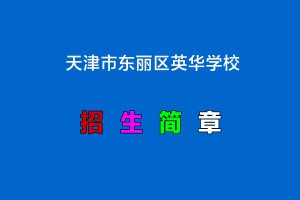 天津市东丽区英华学校

招 生 简 章